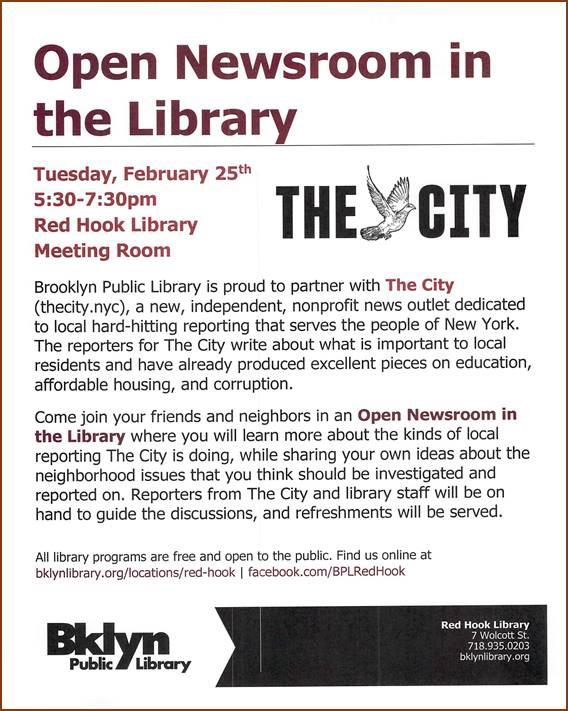 Open Newsroom in the Library

Tuesday, February 25th
5:30-7:30pm
Red Hook Library
Meeting Room

THE CITY

Brooklyn Public Library is proud to partner with The City (thecity.nyc), a new, independent, nonprofit news outlet dedicated to local hard-hitting reporting that serves the people of New York. The reporters for The City write about what is important to local residents and have already produced excellent pieces on education, affordable housing, and corruption.

Come join your friends and neighbors in an Open Newsroom in the Library where you will learn more about the kinds of local reporting The City is doing, while sharing your own ideas about the neighborhood issues that you think should be investigated and reported on. Reporters from The City and library staff will be on hand to guide the discussions, and refreshments will be served.

All library programs are free and open to the public. Find us online at bklynlibrary.org/locations/red-hook | facebook.com/BPLRedHook

Bklyn
Public Library

Red Hook Library
7 Wolcott St.
718.935.0203
bklynlibrary.org